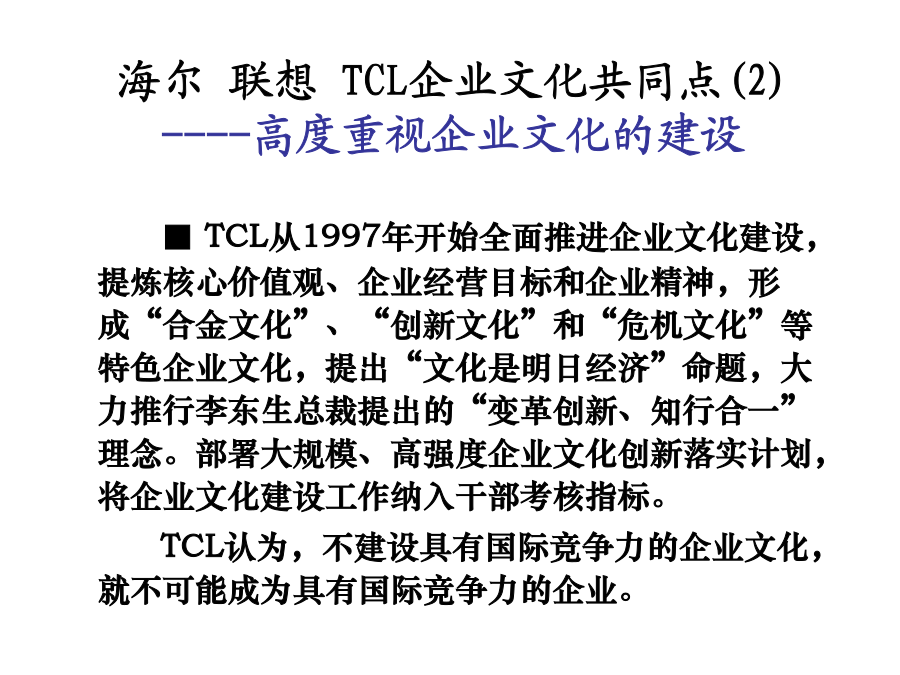 海尔 联想 TCL企业文化共同点(2)
----高度重视企业文化的建设

■ TCL从1997年开始全面推进企业文化建设，提炼核心价值观、企业经营目标和企业精神，形成“合金文化”、“创新文化”和“危机文化”等特色企业文化，提出“文化是明日经济”命题，大力推行李东生总裁提出的“变革创新、知行合一”理念。部署大规模、高强度企业文化创新落实计划，将企业文化建设工作纳入干部考核指标。

TCL认为，不建设具有国际竞争力的企业文化，就不可能成为具有国际竞争力的企业。